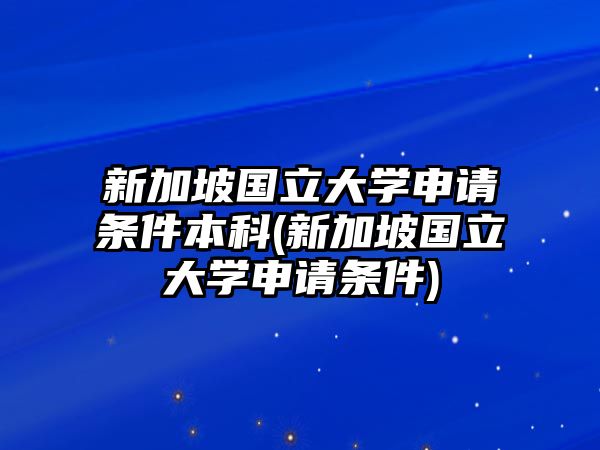 新加坡国立大学申请条件本科(新加坡国立大学申请条件)